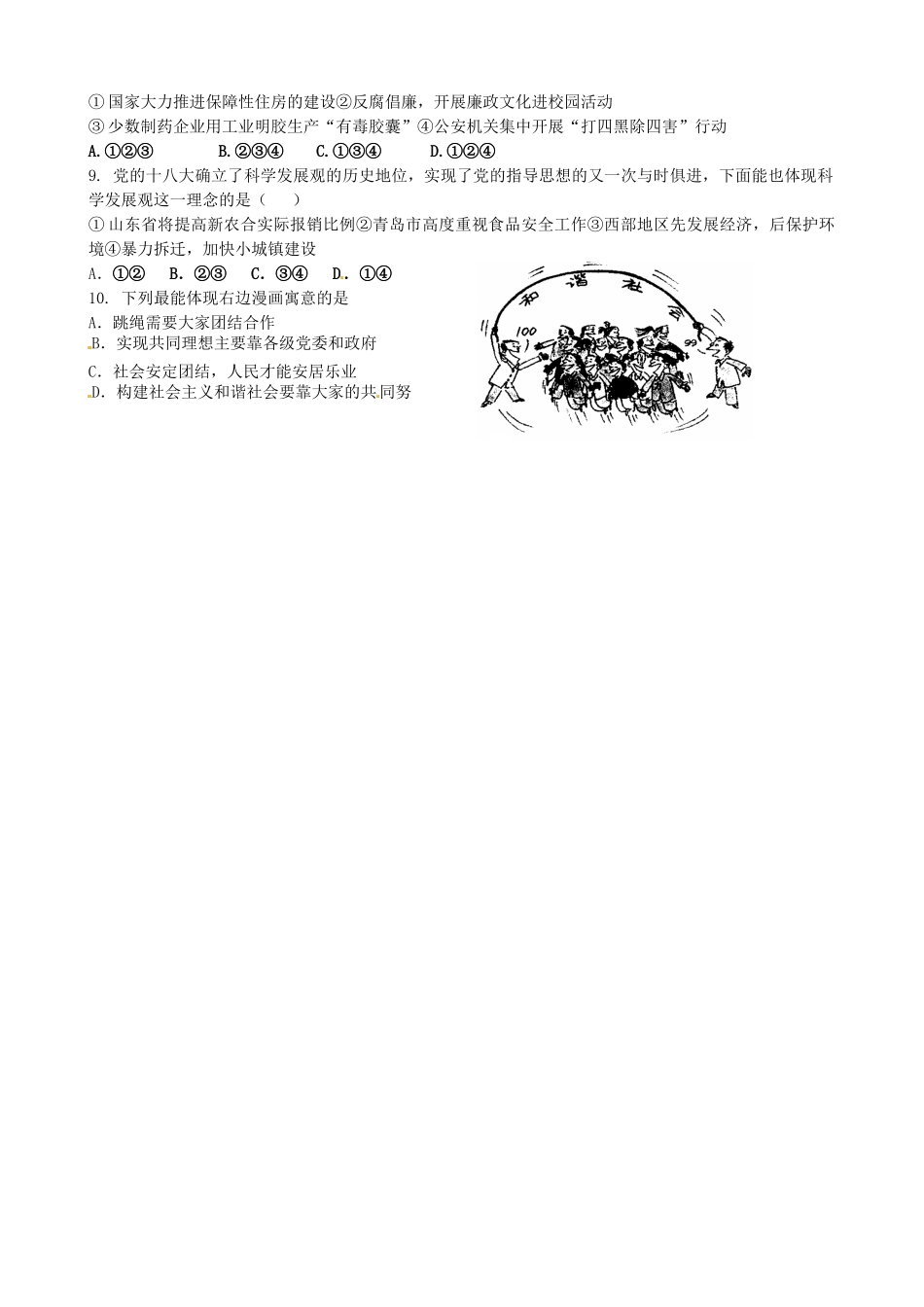 ①国家大力推进保障性住房的建设②反腐倡廉，开展廉政文化进校园活动
③少数制药企业用工业明胶生产“有毒胶囊”④公安机关集中开展“打四黑除四害”行动
A.①②③　　B.②③④　　C.①③④　　D.①②④
9. 党的十八大确立了科学发展观的历史地位，实现了党的指导思想的又一次与时俱进，下面能也体现科学发展观这一理念的是（　　）
①山东省将提高新农合实际报销比例②青岛市高度重视食品安全工作③西部地区先发展经济，后保护环境④暴力拆迁，加快小城镇建设
A．①②　B．②③　C．③④　D．①④
10. 下列最能体现右边漫画寓意的是
A．跳绳需要大家团结合作
B．实现共同理想主要靠各级党委和政府
C．社会安定团结，人民才能安居乐业
D．构建社会主义和谐社会要靠大家的共同努

和谐社会
100
99